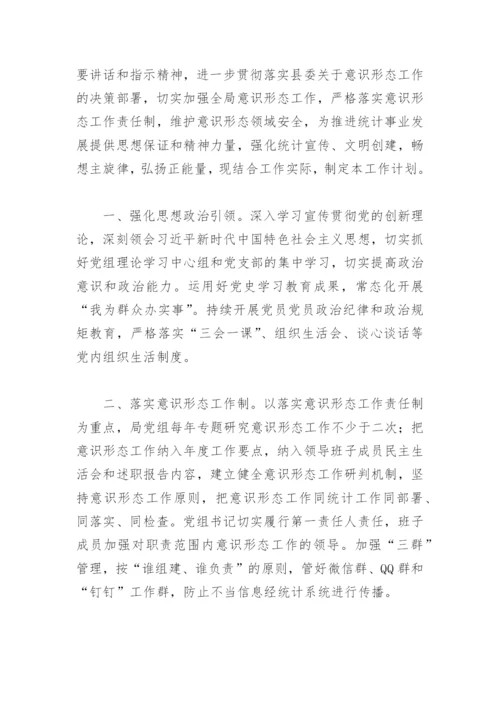 要讲话和指示精神，进一步贯彻落实县委关于意识形态工作的决策部署，切实加强全局意识形态工作，严格落实意识形态工作责任制，维护意识形态领域安全，为推进统计事业发展提供思想保证和精神力量，强化统计宣传、文明创建，畅想主旋律，弘扬正能量，现结合工作实际，制定本工作计划。

一、强化思想政治引领。深入学习宣传贯彻党的创新理论，深刻领会习近平新时代中国特色社会主义思想，切实抓好党组理论学习中心组和党支部的集中学习，切实提高政治意识和政治能力。运用好党史学习教育成果，常态化开展“我为群众办实事”。持续开展党员党员政治纪律和政治规矩教育，严格落实“三会一课”、组织生活会、谈心谈话等党内组织生活制度。

二、落实意识形态工作制。以落实意识形态工作责任制为重点，局党组每年专题研究意识形态工作不少于二次；把意识形态工作纳入年度工作要点，纳入领导班子成员民主生活会和述职报告内容，建立健全意识形态工作研判机制，坚持意识形态工作原则，把意识形态工作同统计工作同部署、同落实、同检查。党组书记切实履行第一责任人责任，班子成员加强对职责范围内意识形态工作的领导。加强“三群”管理，按“谁组建、谁负责”的原则，管好微信群、QQ群和“钉钉”工作群，防止不当信息经统计系统进行传播。